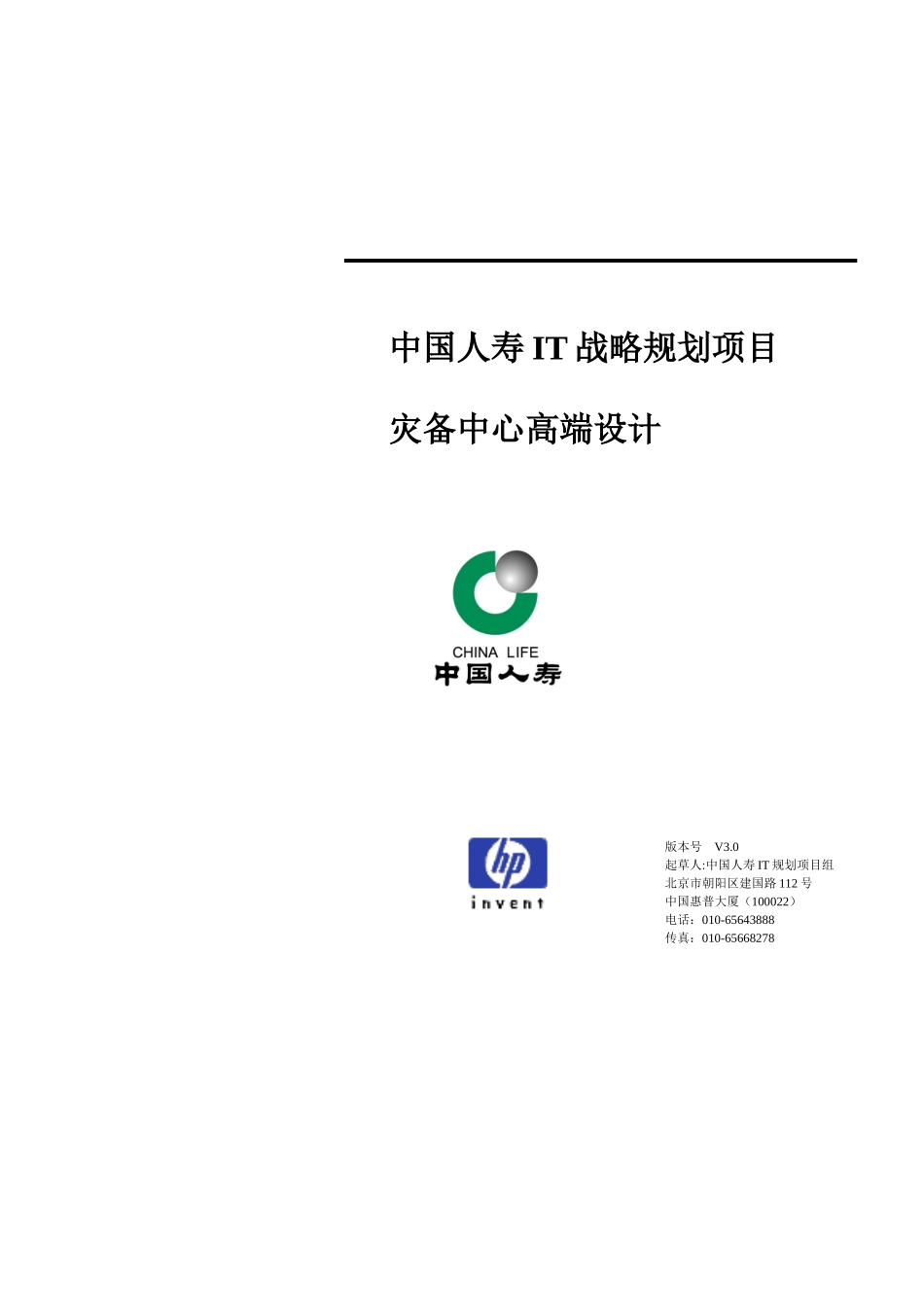 中国人寿 IT 战略规划项目

灾备中心高端设计

CHINA LIFE
中国人寿

hp
invent

版本号 V3.0
起草人:中国人寿 IT 规划项目组
北京市朝阳区建国路 112 号
中国惠普大厦（100022）
电话：010-65643888
传真：010-65668278